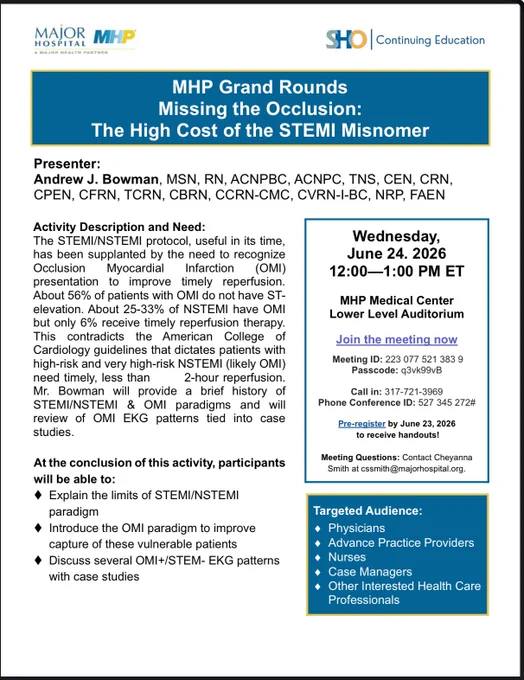 MAJOR HOSPITAL MHP
A MAJOR HEALTH PARTNER

SHO | Continuing Education

MHP Grand Rounds
Missing the Occlusion:
The High Cost of the STEMI Misnomer

Presenter:
Andrew J. Bowman, MSN, RN, ACNPBC, ACNPC, TNS, CEN, CRN, CPEN, CFRN, TCRN, CBRN, CCRN-CMC, CVRN-I-BC, NRP, FAEN

Activity Description and Need:
The STEMI/NSTEMI protocol, useful in its time, has been supplanted by the need to recognize Occlusion Myocardial Infarction (OMI) presentation to improve timely reperfusion. About 56% of patients with OMI do not have ST-elevation. About 25-33% of NSTEMI have OMI but only 6% receive timely reperfusion therapy. This contradicts the American College of Cardiology guidelines that dictates patients with high-risk and very high-risk NSTEMI (likely OMI) need timely, less than 2-hour reperfusion. Mr. Bowman will provide a brief history of STEMI/NSTEMI & OMI paradigms and will review of OMI EKG patterns tied into case studies.

At the conclusion of this activity, participants will be able to:
♦ Explain the limits of STEMI/NSTEMI paradigm
♦ Introduce the OMI paradigm to improve capture of these vulnerable patients
♦ Discuss several OMI+/STEM- EKG patterns with case studies

Wednesday,
June 24. 2026
12:00—1:00 PM ET

MHP Medical Center
Lower Level Auditorium

Join the meeting now

Meeting ID: 223 077 521 383 9
Passcode: q3vk99vB

Call in: 317-721-3969
Phone Conference ID: 527 345 272#

Pre-register by June 23, 2026 to receive handouts!

Meeting Questions: Contact Cheyanna Smith at cssmith@majorhospital.org.

Targeted Audience:
♦ Physicians
♦ Advance Practice Providers
♦ Nurses
♦ Case Managers
♦ Other Interested Health Care Professionals